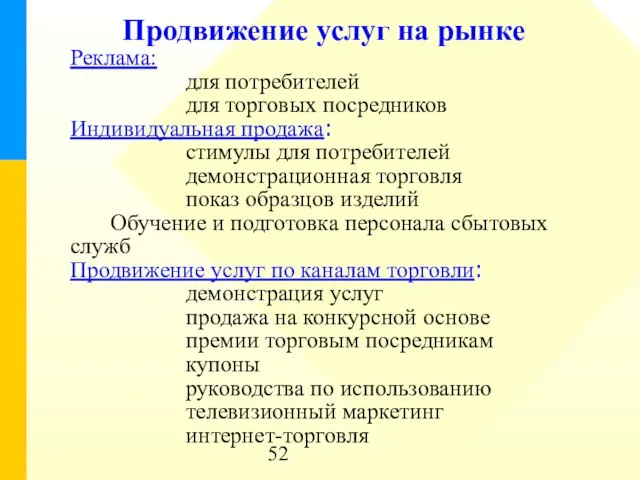 Продвижение услуг на рынке

Реклама:

для потребителей

для торговых посредников

Индивидуальная продажа:

стимулы для потребителей

демонстрационная торговля

показ образцов изделий

Обучение и подготовка персонала сбытовых служб

Продвижение услуг по каналам торговли:

демонстрация услуг

продажа на конкурсной основе

премии торговым посредникам

купоны

руководства по использованию

телевизионный маркетинг

интернет-торговля

52